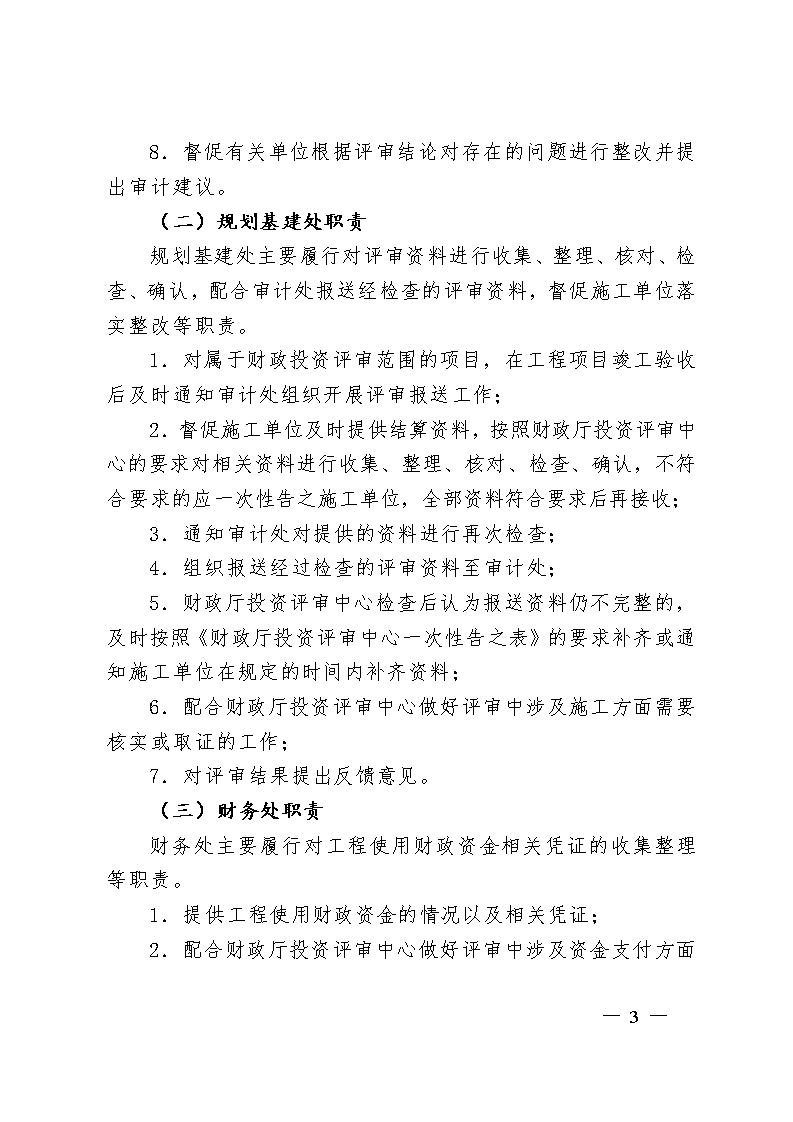 8．督促有关单位根据评审结论对存在的问题进行整改并提出审计建议。

（二）规划基建处职责

规划基建处主要履行对评审资料进行收集、整理、核对、检查、确认，配合审计处报送经检查的评审资料，督促施工单位落实整改等职责。

1．对属于财政投资评审范围的项目，在工程项目竣工验收后及时通知审计处组织开展评审报送工作；

2．督促施工单位及时提供结算资料，按照财政厅投资评审中心的要求对相关资料进行收集、整理、核对、检查、确认，不符合要求的应一次性告之施工单位，全部资料符合要求后再接收；

3．通知审计处对提供的资料进行再次检查；

4．组织报送经过检查的评审资料至审计处；

5．财政厅投资评审中心检查后认为报送资料仍不完整的，及时按照《财政厅投资评审中心一次性告之表》的要求补齐或通知施工单位在规定的时间内补齐资料；

6．配合财政厅投资评审中心做好评审中涉及施工方面需要核实或取证的工作；

7．对评审结果提出反馈意见。

（三）财务处职责

财务处主要履行对工程使用财政资金相关凭证的收集整理等职责。

1．提供工程使用财政资金的情况以及相关凭证；

2．配合财政厅投资评审中心做好评审中涉及资金支付方面

— 3 —